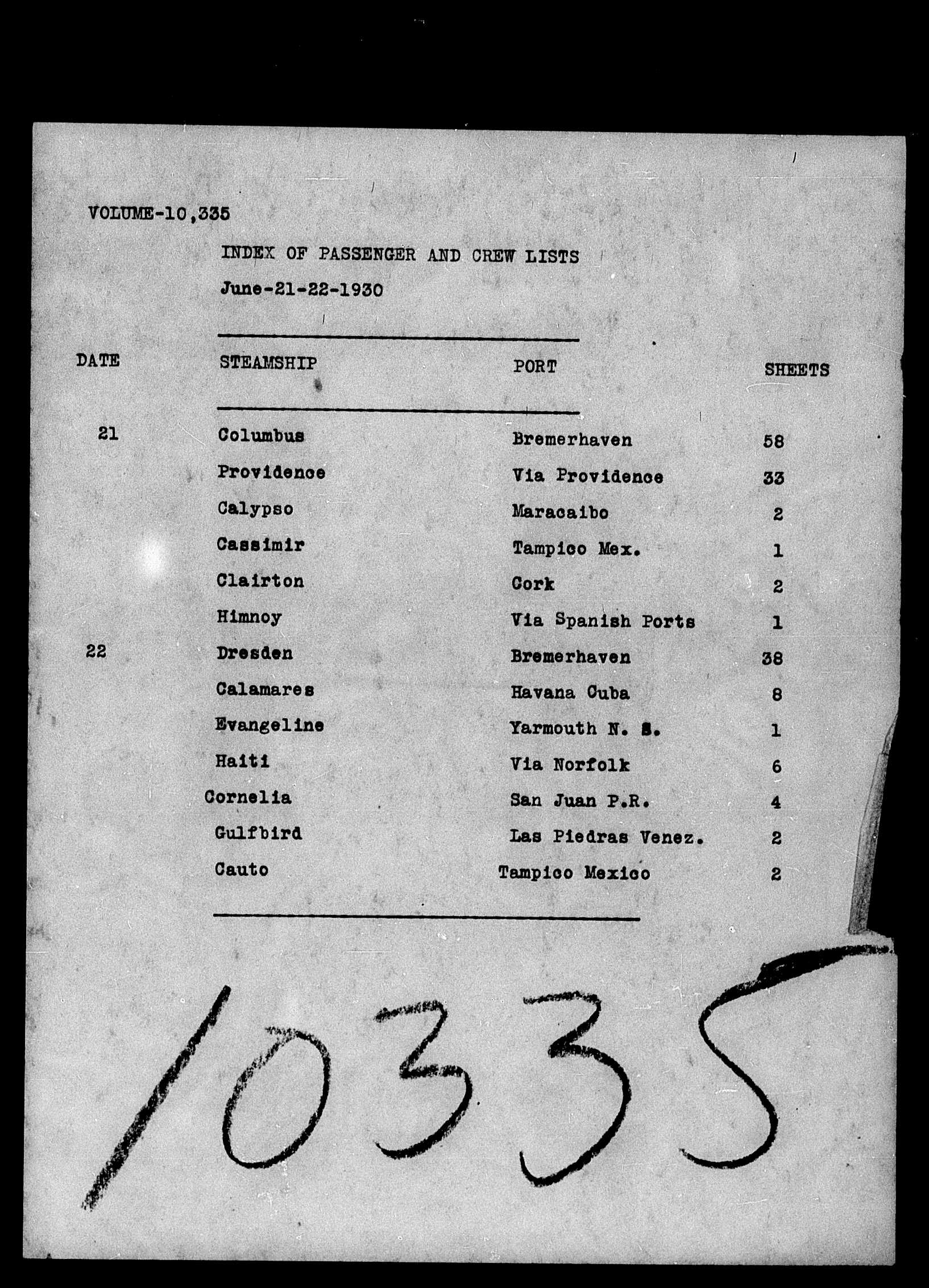 VOLUME-10,335

INDEX OF PASSENGER AND CREW LISTS

June-21-22-1930

| DATE | STEAMSHIP | PORT | SHEETS |
|---|---|---|---|
| 21 | Columbus | Bremerhaven | 58 |
| | Providence | Via Providence | 33 |
| | Calypso | Maracaibo | 2 |
| | Cassimir | Tampico Mex. | 1 |
| | Clairton | Cork | 2 |
| | Himnoy | Via Spanish Ports | 1 |
| 22 | Dresden | Bremerhaven | 38 |
| | Calamares | Havana Cuba | 8 |
| | Evangeline | Yarmouth N. S. | 1 |
| | Haiti | Via Norfolk | 6 |
| | Cornelia | San Juan P.R. | 4 |
| | Gulfbird | Las Piedras Venez. | 2 |
| | Cauto | Tampico Mexico | 2 |

10335